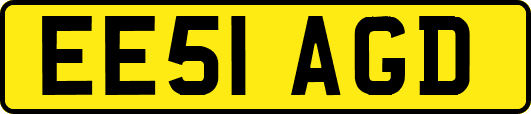 EE51 AGD